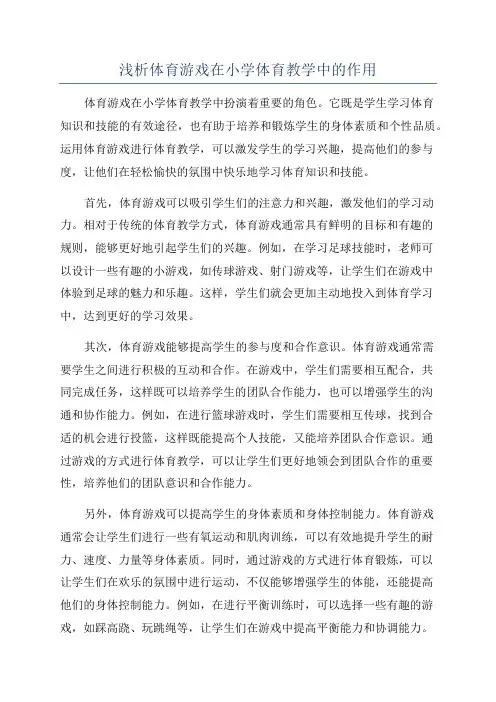 浅析体育游戏在小学体育教学中的作用

体育游戏在小学体育教学中扮演着重要的角色。它既是学生学习体育知识和技能的有效途径，也有助于培养和锻炼学生的身体素质和个性品质。运用体育游戏进行体育教学，可以激发学生的学习兴趣，提高他们的参与度，让他们在轻松愉快的氛围中快乐地学习体育知识和技能。

首先，体育游戏可以吸引学生们的注意力和兴趣，激发他们的学习动力。相对于传统的体育教学方式，体育游戏通常具有鲜明的目标和有趣的规则，能够更好地引起学生们的兴趣。例如，在学习足球技能时，老师可以设计一些有趣的小游戏，如传球游戏、射门游戏等，让学生们在游戏中体验到足球的魅力和乐趣。这样，学生们就会更加主动地投入到体育学习中，达到更好的学习效果。

其次，体育游戏能够提高学生的参与度和合作意识。体育游戏通常需要学生之间进行积极的互动和合作。在游戏中，学生们需要相互配合，共同完成任务，这样既可以培养学生的团队合作能力，也可以增强学生的沟通和协作能力。例如，在进行篮球游戏时，学生们需要相互传球，找到合适的机会进行投篮，这样既能提高个人技能，又能培养团队合作意识。通过游戏的方式进行体育教学，可以让学生们更好地领会到团队合作的重要性，培养他们的团队意识和合作能力。

另外，体育游戏可以提高学生的身体素质和身体控制能力。体育游戏通常会让学生们进行一些有氧运动和肌肉训练，可以有效地提升学生的耐力、速度、力量等身体素质。同时，通过游戏的方式进行体育锻炼，可以让学生们在欢乐的氛围中进行运动，不仅能够增强学生的体能，还能提高他们的身体控制能力。例如，在进行平衡训练时，可以选择一些有趣的游戏，如踩高跷、玩跳绳等，让学生们在游戏中提高平衡能力和协调能力。